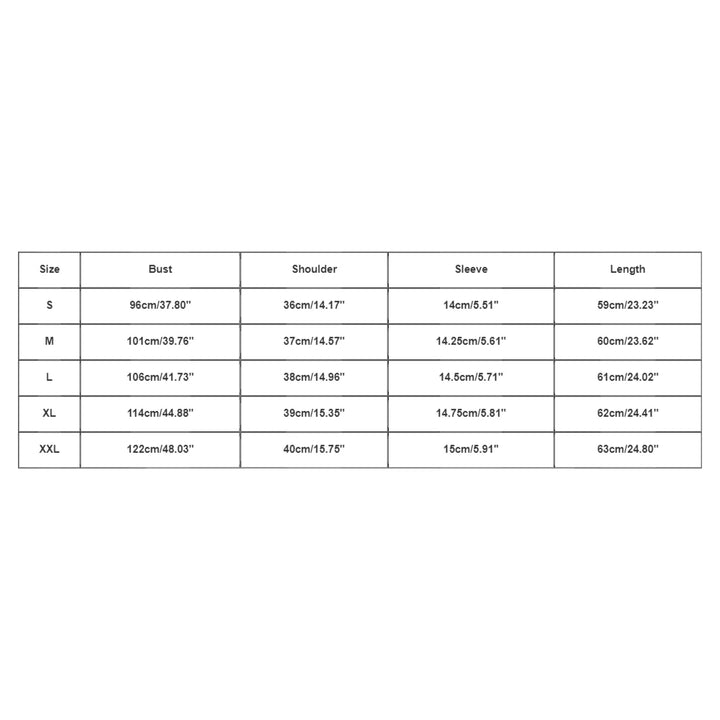 | Size | Bust | Shoulder | Sleeve | Length |
|---|---|---|---|---|
| S | 96cm/37.80'' | 36cm/14.17'' | 14cm/5.51'' | 59cm/23.23'' |
| M | 101cm/39.76'' | 37cm/14.57'' | 14.25cm/5.61'' | 60cm/23.62'' |
| L | 106cm/41.73'' | 38cm/14.96'' | 14.5cm/5.71'' | 61cm/24.02'' |
| XL | 114cm/44.88'' | 39cm/15.35'' | 14.75cm/5.81'' | 62cm/24.41'' |
| XXL | 122cm/48.03'' | 40cm/15.75'' | 15cm/5.91'' | 63cm/24.80'' |